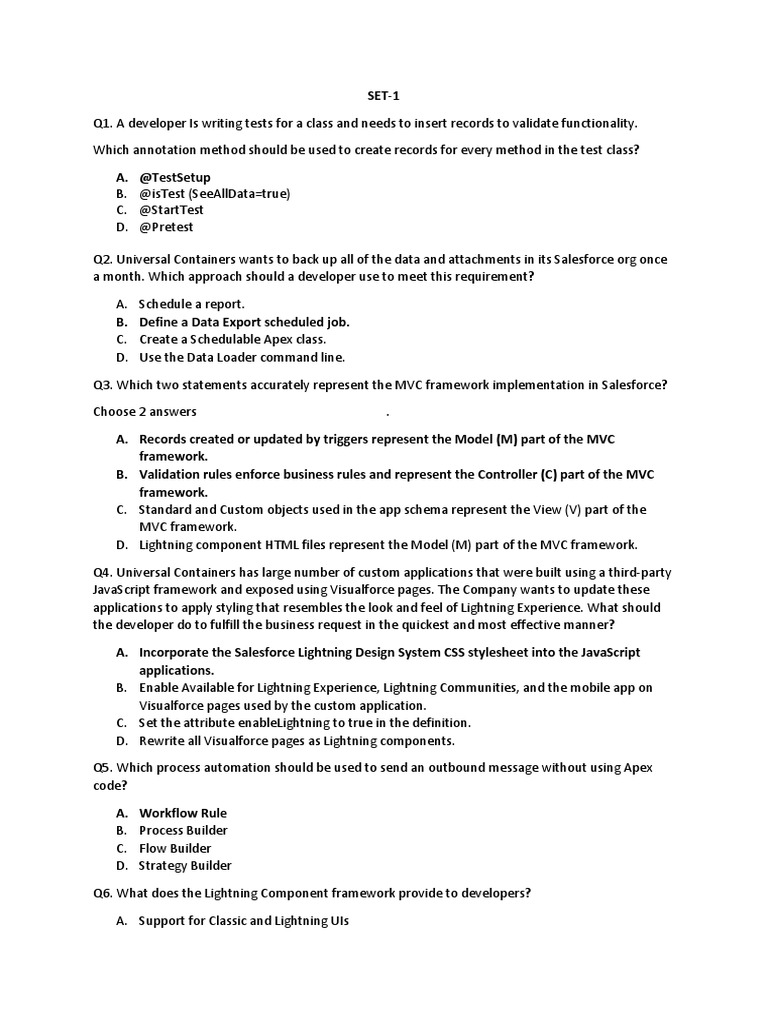 SET-1

Q1. A developer Is writing tests for a class and needs to insert records to validate functionality.

Which annotation method should be used to create records for every method in the test class?

A. @TestSetup
B. @isTest (SeeAllData=true)
C. @StartTest
D. @Pretest

Q2. Universal Containers wants to back up all of the data and attachments in its Salesforce org once a month. Which approach should a developer use to meet this requirement?

A. Schedule a report.
B. Define a Data Export scheduled job.
C. Create a Schedulable Apex class.
D. Use the Data Loader command line.

Q3. Which two statements accurately represent the MVC framework implementation in Salesforce?

Choose 2 answers .

A. Records created or updated by triggers represent the Model (M) part of the MVC framework.
B. Validation rules enforce business rules and represent the Controller (C) part of the MVC framework.
C. Standard and Custom objects used in the app schema represent the View (V) part of the MVC framework.
D. Lightning component HTML files represent the Model (M) part of the MVC framework.

Q4. Universal Containers has large number of custom applications that were built using a third-party JavaScript framework and exposed using Visualforce pages. The Company wants to update these applications to apply styling that resembles the look and feel of Lightning Experience. What should the developer do to fulfill the business request in the quickest and most effective manner?

A. Incorporate the Salesforce Lightning Design System CSS stylesheet into the JavaScript applications.
B. Enable Available for Lightning Experience, Lightning Communities, and the mobile app on Visualforce pages used by the custom application.
C. Set the attribute enableLightning to true in the definition.
D. Rewrite all Visualforce pages as Lightning components.

Q5. Which process automation should be used to send an outbound message without using Apex code?

A. Workflow Rule
B. Process Builder
C. Flow Builder
D. Strategy Builder

Q6. What does the Lightning Component framework provide to developers?

A. Support for Classic and Lightning UIs